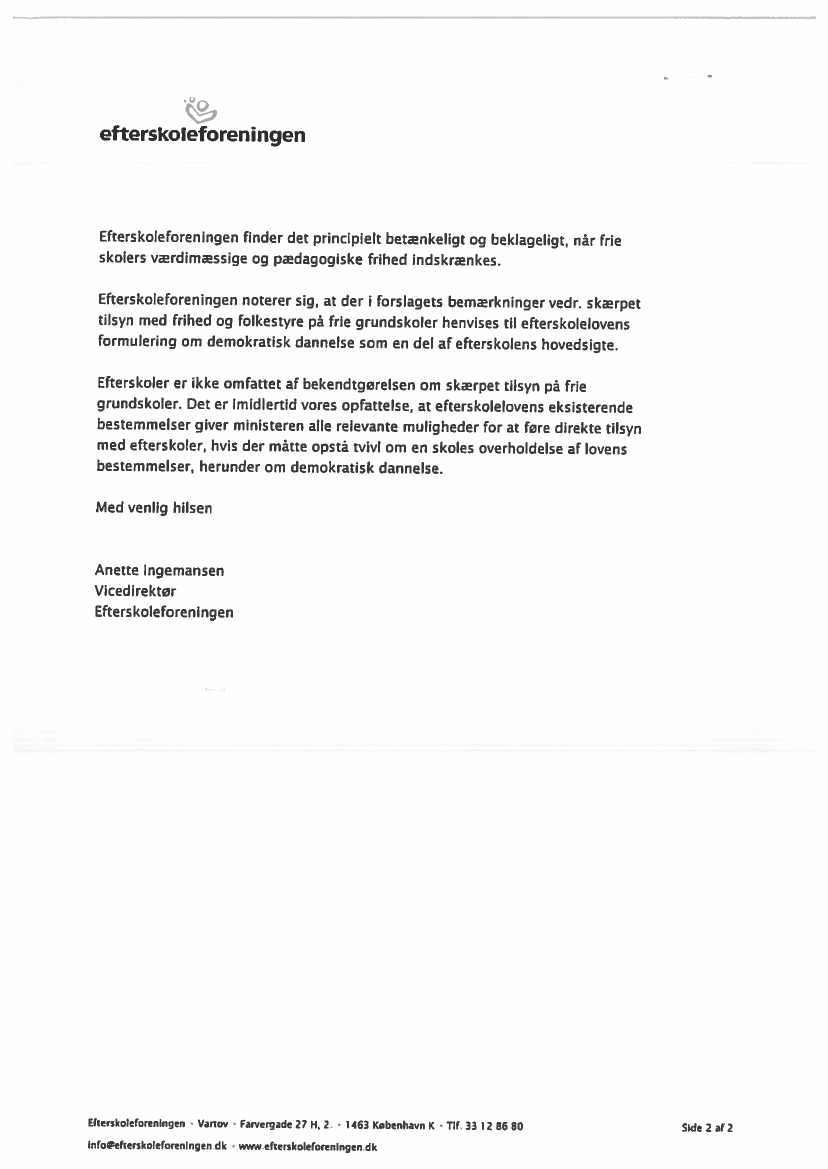 efterskoleforeningen

Efterskoleforeningen finder det principielt betænkeligt og beklageligt, når frie skolers værdimæssige og pædagogiske frihed indskrænkes.

Efterskoleforeningen noterer sig, at der i forslagets bemærkninger vedr. skærpet tilsyn med frihed og folkestyre på frie grundskoler henvises til efterskolelovens formulering om demokratisk dannelse som en del af efterskolens hovedsigte.

Efterskoler er ikke omfattet af bekendtgørelsen om skærpet tilsyn på frie grundskoler. Det er imidlertid vores opfattelse, at efterskolelovens eksisterende bestemmelser giver ministeren alle relevante muligheder for at føre direkte tilsyn med efterskoler, hvis der måtte opstå tvivl om en skoles overholdelse af lovens bestemmelser, herunder om demokratisk dannelse.

Med venlig hilsen

Anette Ingemansen
Vicedirektør
Efterskoleforeningen

Efterskoleforeningen · Vartov · Farvergade 27 H, 2. · 1463 København K · Tlf. 33 12 86 80
info@efterskoleforeningen.dk · www.efterskoleforeningen.dk

Side 2 af 2